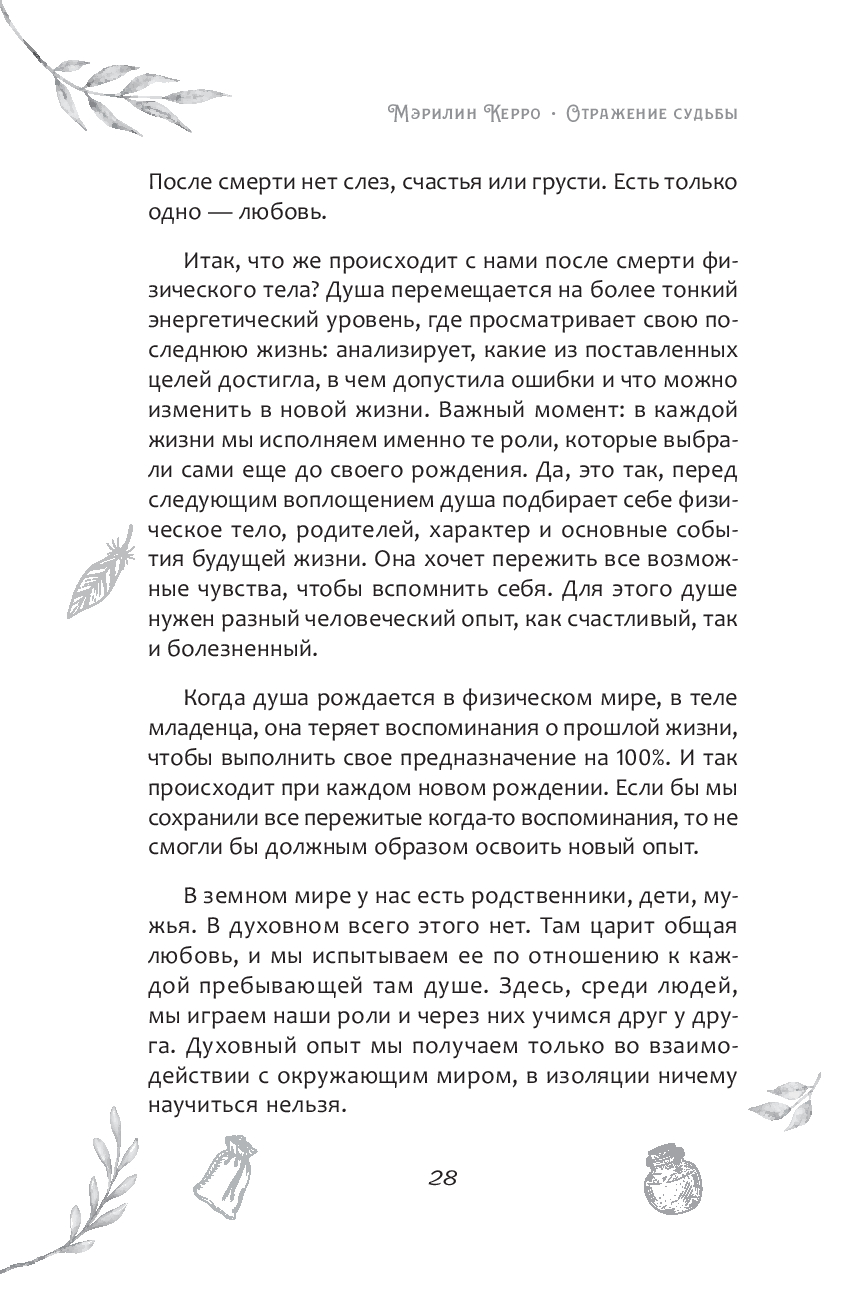 Мэрилин Керро · Отражение судьбы

После смерти нет слез, счастья или грусти. Есть только одно — любовь.

Итак, что же происходит с нами после смерти физического тела? Душа перемещается на более тонкий энергетический уровень, где просматривает свою последнюю жизнь: анализирует, какие из поставленных целей достигла, в чем допустила ошибки и что можно изменить в новой жизни. Важный момент: в каждой жизни мы исполняем именно те роли, которые выбрали сами еще до своего рождения. Да, это так, перед следующим воплощением душа подбирает себе физическое тело, родителей, характер и основные события будущей жизни. Она хочет пережить все возможные чувства, чтобы вспомнить себя. Для этого душе нужен разный человеческий опыт, как счастливый, так и болезненный.

Когда душа рождается в физическом мире, в теле младенца, она теряет воспоминания о прошлой жизни, чтобы выполнить свое предназначение на 100%. И так происходит при каждом новом рождении. Если бы мы сохранили все пережитые когда-то воспоминания, то не смогли бы должным образом освоить новый опыт.

В земном мире у нас есть родственники, дети, мужья. В духовном всего этого нет. Там царит общая любовь, и мы испытываем ее по отношению к каждой пребывающей там душе. Здесь, среди людей, мы играем наши роли и через них учимся друг у друга. Духовный опыт мы получаем только во взаимодействии с окружающим миром, в изоляции ничему научиться нельзя.

28